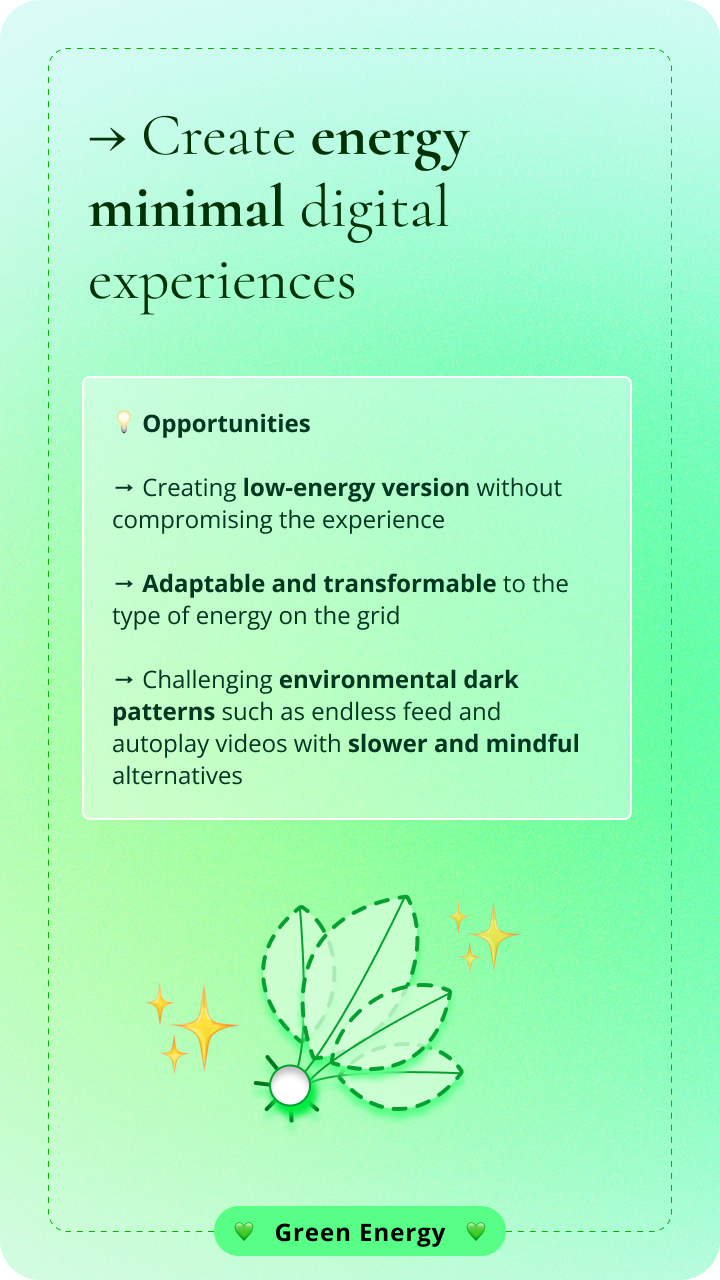 → Create energy minimal digital experiences

💡 Opportunities

→ Creating low-energy version without compromising the experience

→ Adaptable and transformable to the type of energy on the grid

→ Challenging environmental dark patterns such as endless feed and autoplay videos with slower and mindful alternatives

💚 Green Energy 💚